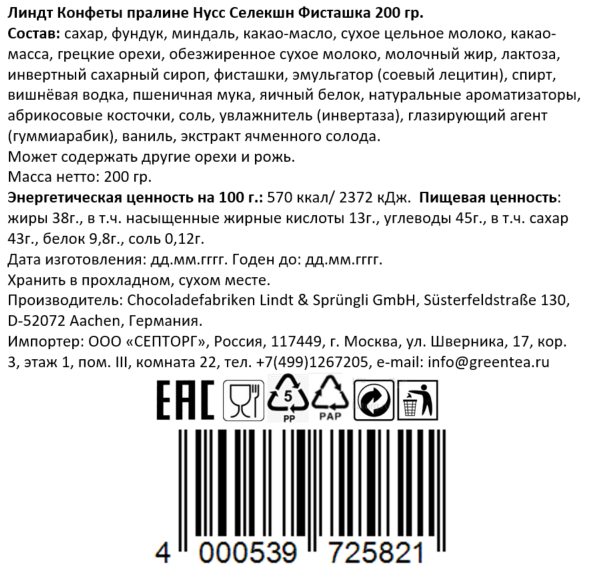 Линдт Конфеты пралине Нусс Селекшн Фисташка 200 гр.

Состав: сахар, фундук, миндаль, какао-масло, сухое цельное молоко, какао-масса, грецкие орехи, обезжиренное сухое молоко, молочный жир, лактоза, инвертный сахарный сироп, фисташки, эмульгатор (соевый лецитин), спирт, вишнёвая водка, пшеничная мука, яичный белок, натуральные ароматизаторы, абрикосовые косточки, соль, увлажнитель (инвертаза), глазирующий агент (гуммиарабик), ваниль, экстракт ячменного солода.

Может содержать другие орехи и рожь.

Масса нетто: 200 гр.

Энергетическая ценность на 100 г.: 570 ккал/ 2372 кДж. Пищевая ценность: жиры 38г., в т.ч. насыщенные жирные кислоты 13г., углеводы 45г., в т.ч. сахар 43г., белок 9,8г., соль 0,12г.

Дата изготовления: дд.мм.гггг. Годен до: дд.мм.гггг.

Хранить в прохладном, сухом месте.

Производитель: Chocoladefabriken Lindt & Sprüngli GmbH, Süsterfeldstraße 130, D-52072 Aachen, Германия.

Импортер: ООО «СЕПТОРГ», Россия, 117449, г. Москва, ул. Шверника, 17, кор. 3, этаж 1, пом. III, комната 22, тел. +7(499)1267205, e-mail: info@greentea.ru

EAC

5
PP

PAP

4 000539 725821